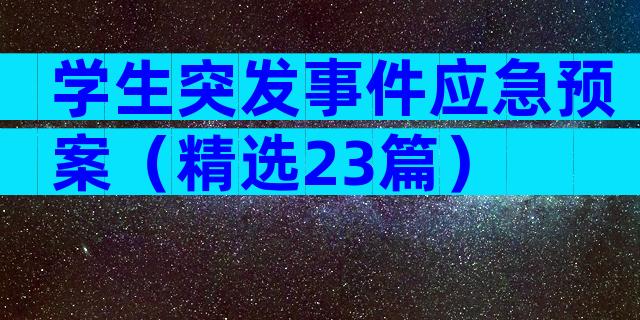 学生突发事件应急预案（精选23篇）